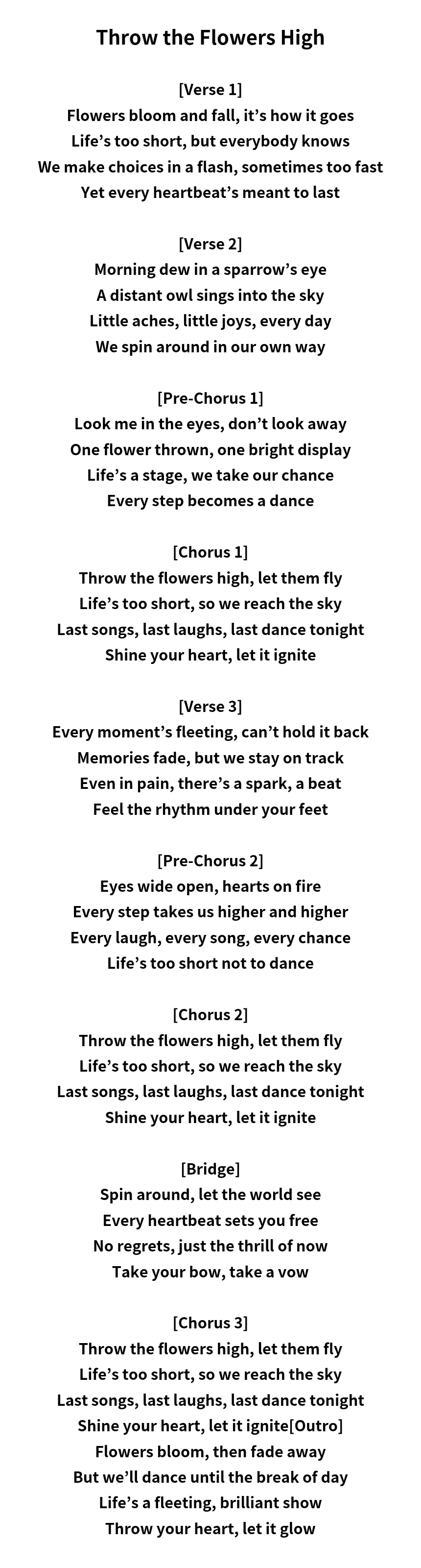 Throw the Flowers High

[Verse 1]
Flowers bloom and fall, it’s how it goes
Life’s too short, but everybody knows
We make choices in a flash, sometimes too fast
Yet every heartbeat’s meant to last

[Verse 2]
Morning dew in a sparrow’s eye
A distant owl sings into the sky
Little aches, little joys, every day
We spin around in our own way

[Pre-Chorus 1]
Look me in the eyes, don’t look away
One flower thrown, one bright display
Life’s a stage, we take our chance
Every step becomes a dance

[Chorus 1]
Throw the flowers high, let them fly
Life’s too short, so we reach the sky
Last songs, last laughs, last dance tonight
Shine your heart, let it ignite

[Verse 3]
Every moment’s fleeting, can’t hold it back
Memories fade, but we stay on track
Even in pain, there’s a spark, a beat
Feel the rhythm under your feet

[Pre-Chorus 2]
Eyes wide open, hearts on fire
Every step takes us higher and higher
Every laugh, every song, every chance
Life’s too short not to dance

[Chorus 2]
Throw the flowers high, let them fly
Life’s too short, so we reach the sky
Last songs, last laughs, last dance tonight
Shine your heart, let it ignite

[Bridge]
Spin around, let the world see
Every heartbeat sets you free
No regrets, just the thrill of now
Take your bow, take a vow

[Chorus 3]
Throw the flowers high, let them fly
Life’s too short, so we reach the sky
Last songs, last laughs, last dance tonight
Shine your heart, let it ignite[Outro]
Flowers bloom, then fade away
But we’ll dance until the break of day
Life’s a fleeting, brilliant show
Throw your heart, let it glow